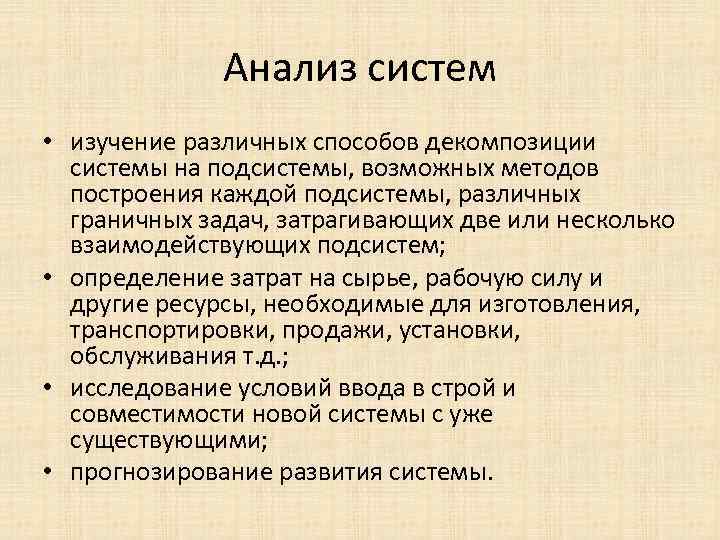 Анализ систем

• изучение различных способов декомпозиции системы на подсистемы, возможных методов построения каждой подсистемы, различных граничных задач, затрагивающих две или несколько взаимодействующих подсистем;
• определение затрат на сырье, рабочую силу и другие ресурсы, необходимые для изготовления, транспортировки, продажи, установки, обслуживания т.д.;
• исследование условий ввода в строй и совместимости новой системы с уже существующими;
• прогнозирование развития системы.